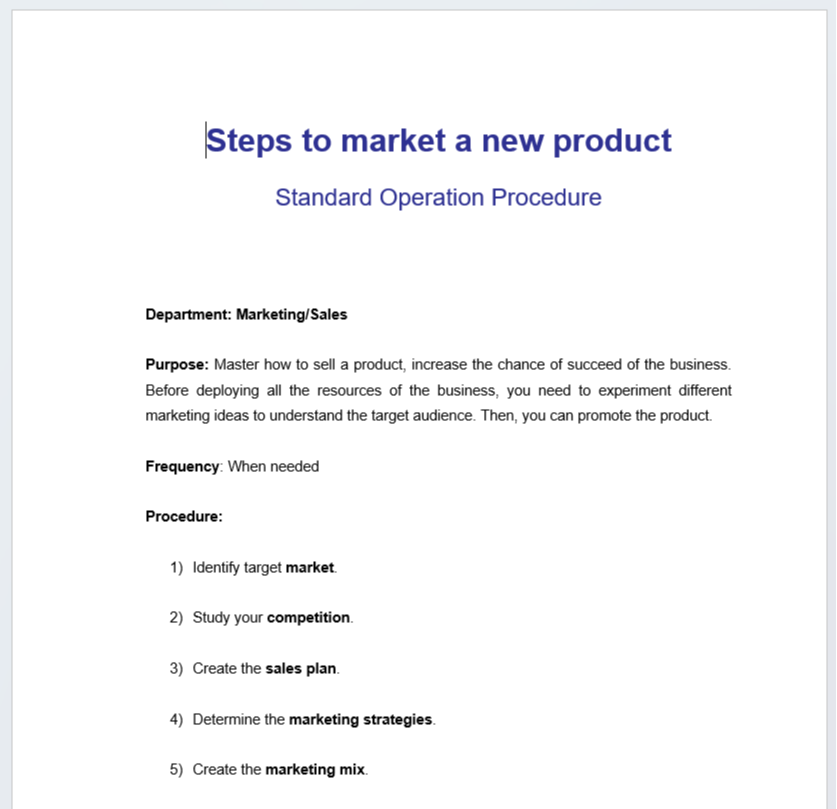 Steps to market a new product

Standard Operation Procedure

Department: Marketing/Sales

Purpose: Master how to sell a product, increase the chance of succeed of the business. Before deploying all the resources of the business, you need to experiment different marketing ideas to understand the target audience. Then, you can promote the product.

Frequency: When needed

Procedure:

1) Identify target market.

2) Study your competition.

3) Create the sales plan.

4) Determine the marketing strategies.

5) Create the marketing mix.